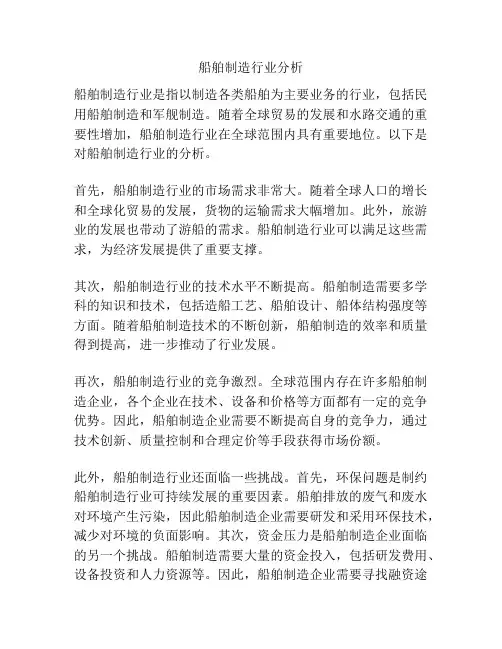 船舶制造行业分析

船舶制造行业是指以制造各类船舶为主要业务的行业，包括民用船舶制造和军舰制造。随着全球贸易的发展和水路交通的重要性增加，船舶制造行业在全球范围内具有重要地位。以下是对船舶制造行业的分析。

首先，船舶制造行业的市场需求非常大。随着全球人口的增长和全球化贸易的发展，货物的运输需求大幅增加。此外，旅游业的发展也带动了游船的需求。船舶制造行业可以满足这些需求，为经济发展提供了重要支撑。

其次，船舶制造行业的技术水平不断提高。船舶制造需要多学科的知识和技术，包括造船工艺、船舶设计、船体结构强度等方面。随着船舶制造技术的不断创新，船舶制造的效率和质量得到提高，进一步推动了行业发展。

再次，船舶制造行业的竞争激烈。全球范围内存在许多船舶制造企业，各个企业在技术、设备和价格等方面都有一定的竞争优势。因此，船舶制造企业需要不断提高自身的竞争力，通过技术创新、质量控制和合理定价等手段获得市场份额。

此外，船舶制造行业还面临一些挑战。首先，环保问题是制约船舶制造行业可持续发展的重要因素。船舶排放的废气和废水对环境产生污染，因此船舶制造企业需要研发和采用环保技术，减少对环境的负面影响。其次，资金压力是船舶制造企业面临的另一个挑战。船舶制造需要大量的资金投入，包括研发费用、设备投资和人力资源等。因此，船舶制造企业需要寻找融资途